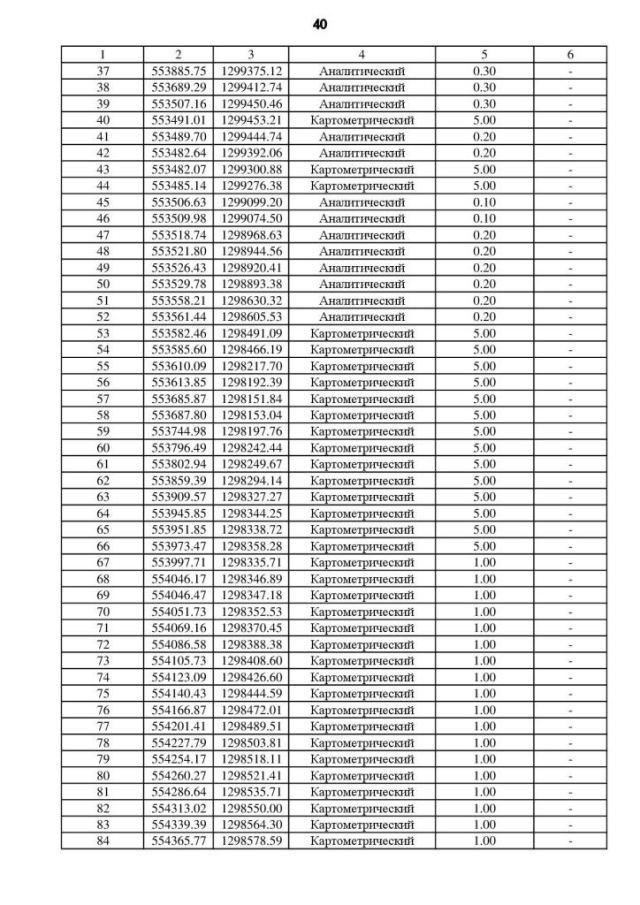 40

| 1 | 2 | 3 | 4 | 5 | 6 |
|---|---|---|---|---|---|
| 37 | 553885.75 | 1299375.12 | Аналитический | 0.30 | - |
| 38 | 553689.29 | 1299412.74 | Аналитический | 0.30 | - |
| 39 | 553507.16 | 1299450.46 | Аналитический | 0.30 | - |
| 40 | 553491.01 | 1299453.21 | Картометрический | 5.00 | - |
| 41 | 553489.70 | 1299444.74 | Аналитический | 0.20 | - |
| 42 | 553482.64 | 1299392.06 | Аналитический | 0.20 | - |
| 43 | 553482.07 | 1299300.88 | Картометрический | 5.00 | - |
| 44 | 553485.14 | 1299276.38 | Картометрический | 5.00 | - |
| 45 | 553506.63 | 1299099.20 | Аналитический | 0.10 | - |
| 46 | 553509.98 | 1299074.50 | Аналитический | 0.10 | - |
| 47 | 553518.74 | 1298968.63 | Аналитический | 0.20 | - |
| 48 | 553521.80 | 1298944.56 | Аналитический | 0.20 | - |
| 49 | 553526.43 | 1298920.41 | Аналитический | 0.20 | - |
| 50 | 553529.78 | 1298893.38 | Аналитический | 0.20 | - |
| 51 | 553558.21 | 1298630.32 | Аналитический | 0.20 | - |
| 52 | 553561.44 | 1298605.53 | Аналитический | 0.20 | - |
| 53 | 553582.46 | 1298491.09 | Картометрический | 5.00 | - |
| 54 | 553585.60 | 1298466.19 | Картометрический | 5.00 | - |
| 55 | 553610.09 | 1298217.70 | Картометрический | 5.00 | - |
| 56 | 553613.85 | 1298192.39 | Картометрический | 5.00 | - |
| 57 | 553685.87 | 1298151.84 | Картометрический | 5.00 | - |
| 58 | 553687.80 | 1298153.04 | Картометрический | 5.00 | - |
| 59 | 553744.98 | 1298197.76 | Картометрический | 5.00 | - |
| 60 | 553796.49 | 1298242.44 | Картометрический | 5.00 | - |
| 61 | 553802.94 | 1298249.67 | Картометрический | 5.00 | - |
| 62 | 553859.39 | 1298294.14 | Картометрический | 5.00 | - |
| 63 | 553909.57 | 1298327.27 | Картометрический | 5.00 | - |
| 64 | 553945.85 | 1298344.25 | Картометрический | 5.00 | - |
| 65 | 553951.85 | 1298338.72 | Картометрический | 5.00 | - |
| 66 | 553973.47 | 1298358.28 | Картометрический | 5.00 | - |
| 67 | 553997.71 | 1298335.71 | Картометрический | 1.00 | - |
| 68 | 554046.17 | 1298346.89 | Картометрический | 1.00 | - |
| 69 | 554046.47 | 1298347.18 | Картометрический | 1.00 | - |
| 70 | 554051.73 | 1298352.53 | Картометрический | 1.00 | - |
| 71 | 554069.16 | 1298370.45 | Картометрический | 1.00 | - |
| 72 | 554086.58 | 1298388.38 | Картометрический | 1.00 | - |
| 73 | 554105.73 | 1298408.60 | Картометрический | 1.00 | - |
| 74 | 554123.09 | 1298426.60 | Картометрический | 1.00 | - |
| 75 | 554140.43 | 1298444.59 | Картометрический | 1.00 | - |
| 76 | 554166.87 | 1298472.01 | Картометрический | 1.00 | - |
| 77 | 554201.41 | 1298489.51 | Картометрический | 1.00 | - |
| 78 | 554227.79 | 1298503.81 | Картометрический | 1.00 | - |
| 79 | 554254.17 | 1298518.11 | Картометрический | 1.00 | - |
| 80 | 554260.27 | 1298521.41 | Картометрический | 1.00 | - |
| 81 | 554286.64 | 1298535.71 | Картометрический | 1.00 | - |
| 82 | 554313.02 | 1298550.00 | Картометрический | 1.00 | - |
| 83 | 554339.39 | 1298564.30 | Картометрический | 1.00 | - |
| 84 | 554365.77 | 1298578.59 | Картометрический | 1.00 | - |